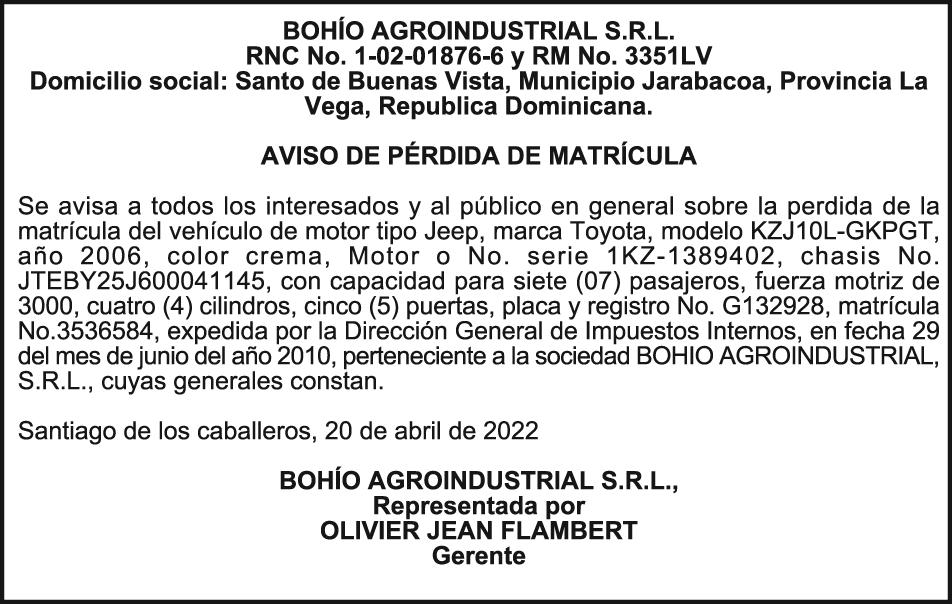 BOHÍO AGROINDUSTRIAL S.R.L.
RNC No. 1-02-01876-6 y RM No. 3351LV
Domicilio social: Santo de Buenas Vista, Municipio Jarabacoa, Provincia La Vega, Republica Dominicana.

AVISO DE PÉRDIDA DE MATRÍCULA

Se avisa a todos los interesados y al público en general sobre la perdida de la matrícula del vehículo de motor tipo Jeep, marca Toyota, modelo KZJ10L-GKPGT, año 2006, color crema, Motor o No. serie 1KZ-1389402, chasis No. JTEBY25J600041145, con capacidad para siete (07) pasajeros, fuerza motriz de 3000, cuatro (4) cilindros, cinco (5) puertas, placa y registro No. G132928, matrícula No.3536584, expedida por la Dirección General de Impuestos Internos, en fecha 29 del mes de junio del año 2010, perteneciente a la sociedad BOHIO AGROINDUSTRIAL, S.R.L., cuyas generales constan.

Santiago de los caballeros, 20 de abril de 2022

BOHÍO AGROINDUSTRIAL S.R.L.,
Representada por
OLIVIER JEAN FLAMBERT
Gerente